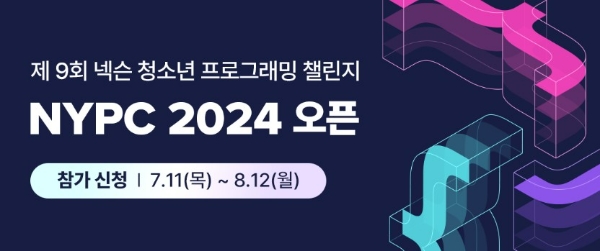 제 9회 넥슨 청소년 프로그래밍 챌린지

NYPC 2024 오픈

참가 신청 | 7.11(목) ~ 8.12(월)